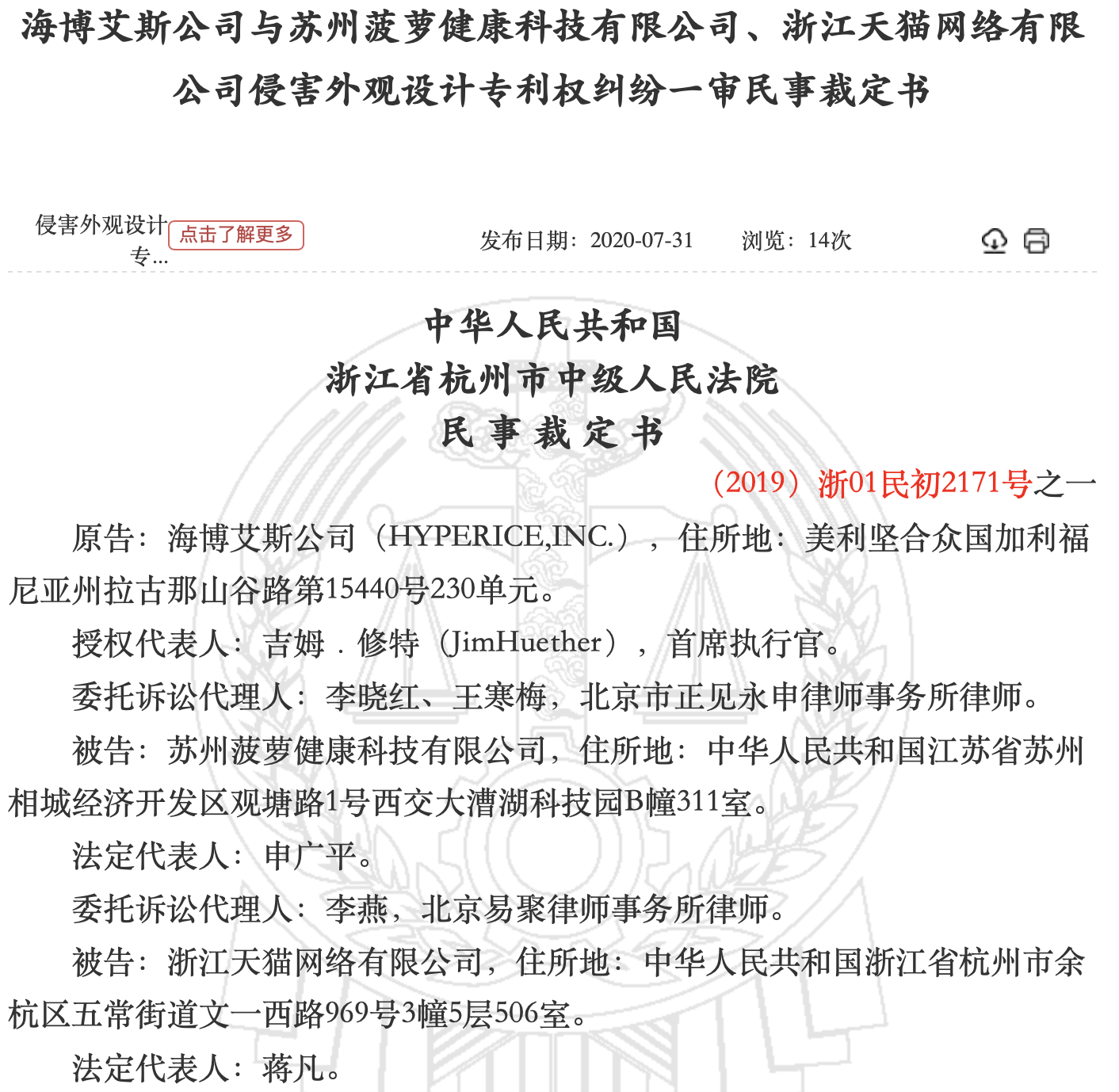 海博艾斯公司与苏州菠萝健康科技有限公司、浙江天猫网络有限公司侵害外观设计专利权纠纷一审民事裁定书

侵害外观设计专... 点击了解更多

发布日期：2020-07-31　　浏览：14次

中华人民共和国
浙江省杭州市中级人民法院
民 事 裁 定 书

（2019）浙01民初2171号之一

原告：海博艾斯公司（HYPERICE,INC.），住所地：美利坚合众国加利福尼亚州拉古那山谷路第15440号230单元。

授权代表人：吉姆．修特（JimHuether），首席执行官。

委托诉讼代理人：李晓红、王寒梅，北京市正见永申律师事务所律师。

被告：苏州菠萝健康科技有限公司，住所地：中华人民共和国江苏省苏州相城经济开发区观塘路1号西交大漕湖科技园B幢311室。

法定代表人：申广平。

委托诉讼代理人：李燕，北京易聚律师事务所律师。

被告：浙江天猫网络有限公司，住所地：中华人民共和国浙江省杭州市余杭区五常街道文一西路969号3幢5层506室。

法定代表人：蒋凡。